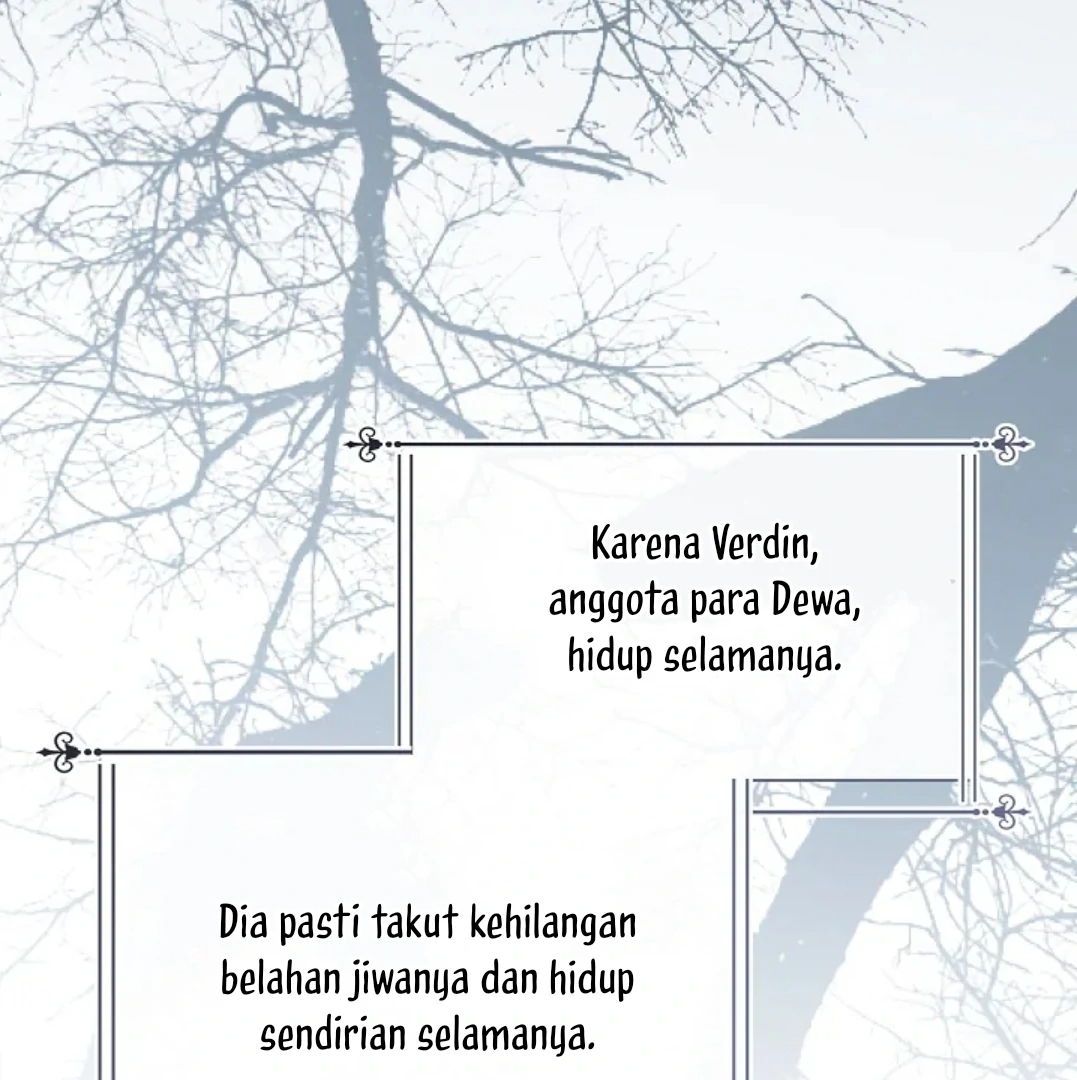 Karena Verdin, anggota para Dewa, hidup selamanya.

Dia pasti takut kehilangan belahan jiwanya dan hidup sendirian selamanya.